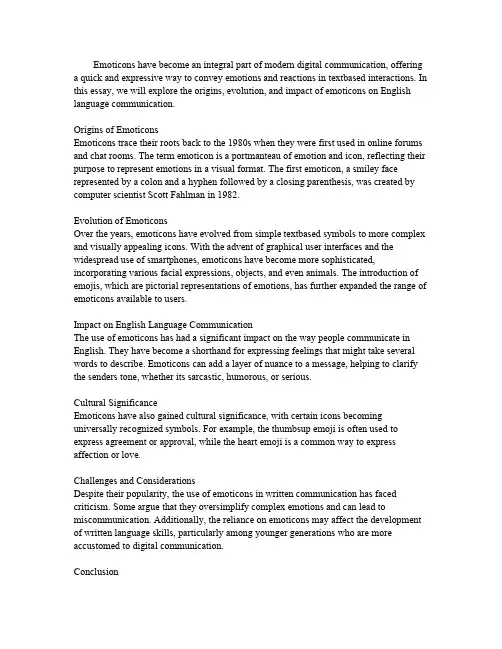 Emoticons have become an integral part of modern digital communication, offering a quick and expressive way to convey emotions and reactions in textbased interactions. In this essay, we will explore the origins, evolution, and impact of emoticons on English language communication.

Origins of Emoticons
Emoticons trace their roots back to the 1980s when they were first used in online forums and chat rooms. The term emoticon is a portmanteau of emotion and icon, reflecting their purpose to represent emotions in a visual format. The first emoticon, a smiley face represented by a colon and a hyphen followed by a closing parenthesis, was created by computer scientist Scott Fahlman in 1982.

Evolution of Emoticons
Over the years, emoticons have evolved from simple textbased symbols to more complex and visually appealing icons. With the advent of graphical user interfaces and the widespread use of smartphones, emoticons have become more sophisticated, incorporating various facial expressions, objects, and even animals. The introduction of emojis, which are pictorial representations of emotions, has further expanded the range of emoticons available to users.

Impact on English Language Communication
The use of emoticons has had a significant impact on the way people communicate in English. They have become a shorthand for expressing feelings that might take several words to describe. Emoticons can add a layer of nuance to a message, helping to clarify the senders tone, whether its sarcastic, humorous, or serious.

Cultural Significance
Emoticons have also gained cultural significance, with certain icons becoming universally recognized symbols. For example, the thumbsup emoji is often used to express agreement or approval, while the heart emoji is a common way to express affection or love.

Challenges and Considerations
Despite their popularity, the use of emoticons in written communication has faced criticism. Some argue that they oversimplify complex emotions and can lead to miscommunication. Additionally, the reliance on emoticons may affect the development of written language skills, particularly among younger generations who are more accustomed to digital communication.

Conclusion